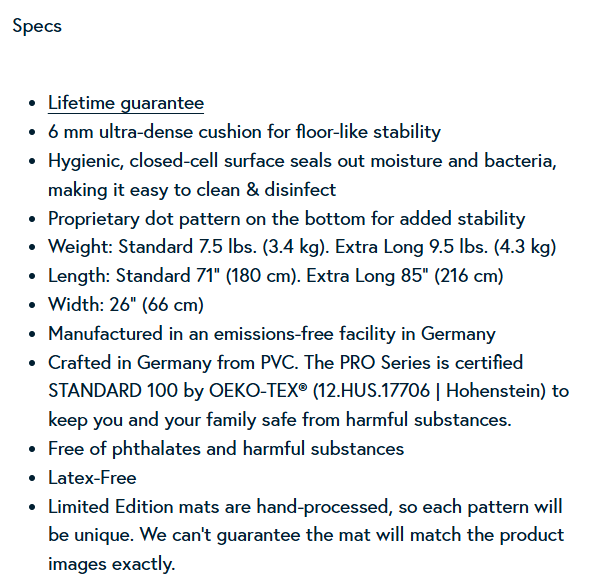 Specs

- Lifetime guarantee
- 6 mm ultra-dense cushion for floor-like stability
- Hygienic, closed-cell surface seals out moisture and bacteria, making it easy to clean & disinfect
- Proprietary dot pattern on the bottom for added stability
- Weight: Standard 7.5 lbs. (3.4 kg). Extra Long 9.5 lbs. (4.3 kg)
- Length: Standard 71" (180 cm). Extra Long 85" (216 cm)
- Width: 26" (66 cm)
- Manufactured in an emissions-free facility in Germany
- Crafted in Germany from PVC. The PRO Series is certified STANDARD 100 by OEKO-TEX® (12.HUS.17706 | Hohenstein) to keep you and your family safe from harmful substances.
- Free of phthalates and harmful substances
- Latex-Free
- Limited Edition mats are hand-processed, so each pattern will be unique. We can't guarantee the mat will match the product images exactly.